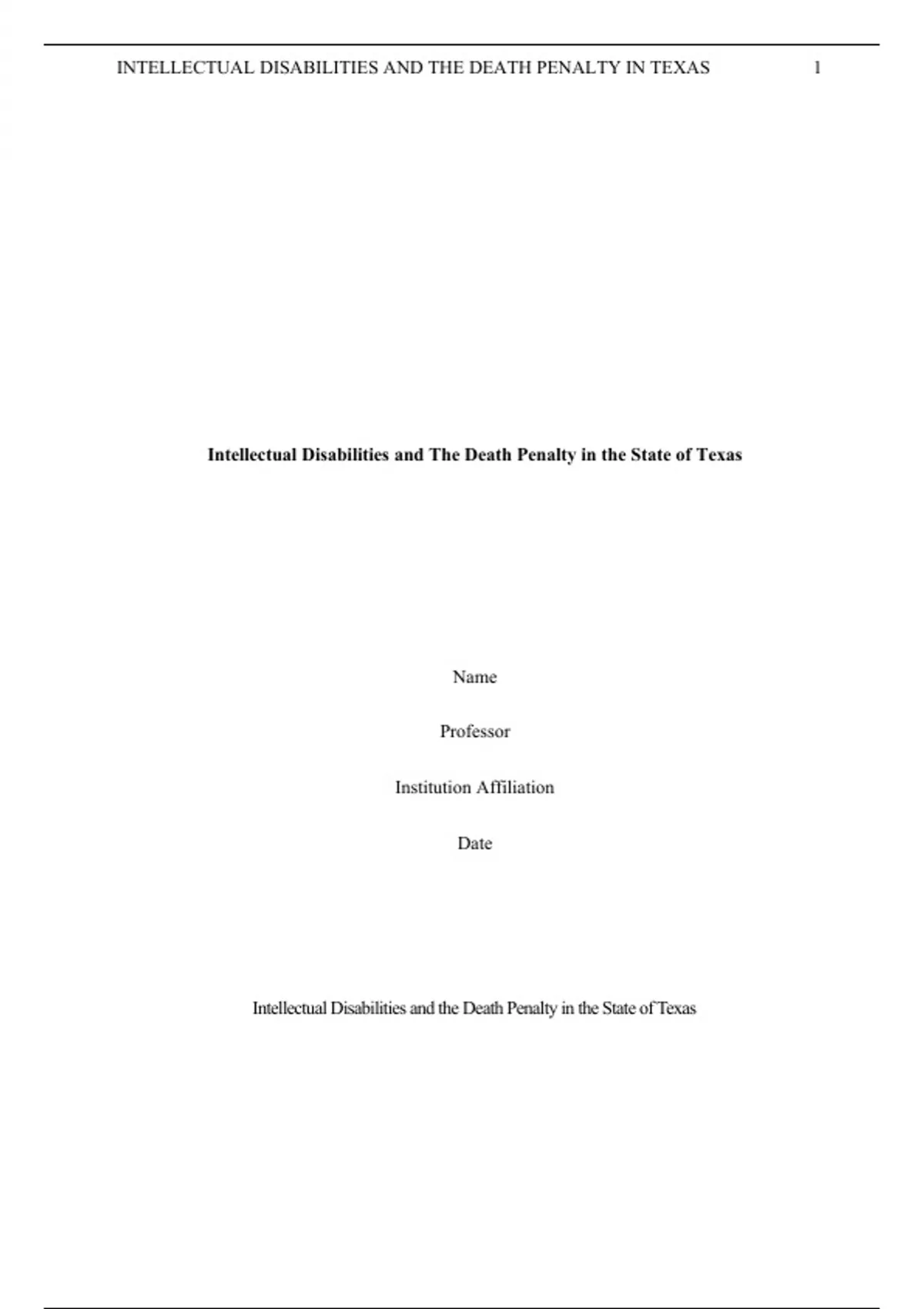 INTELLECTUAL DISABILITIES AND THE DEATH PENALTY IN TEXAS 1

Intellectual Disabilities and The Death Penalty in the State of Texas

Name

Professor

Institution Affiliation

Date

Intellectual Disabilities and the Death Penalty in the State of Texas